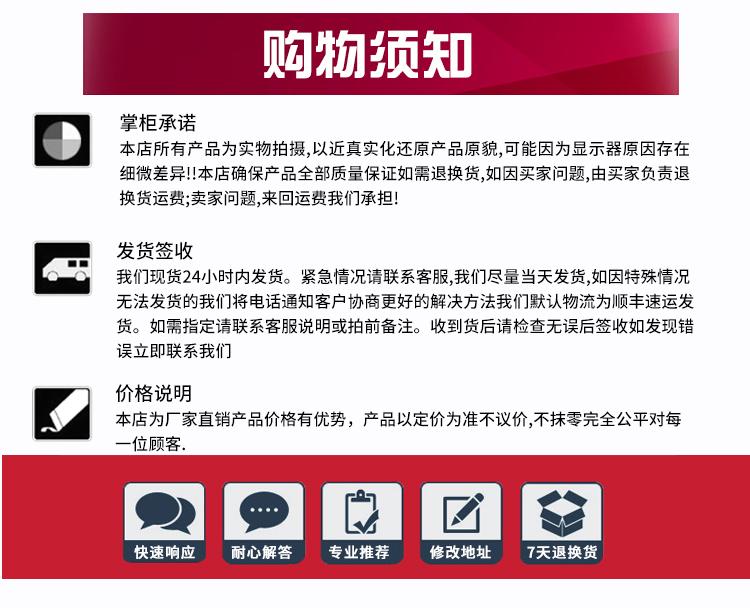 购物须知

掌柜承诺

本店所有产品为实物拍摄,以近真实化还原产品原貌,可能因为显示器原因存在细微差异!!本店确保产品全部质量保证如需退换货,如因买家问题,由买家负责退换货运费;卖家问题,来回运费我们承担!

发货签收

我们现货24小时内发货。紧急情况请联系客服,我们尽量当天发货,如因特殊情况无法发货的我们将电话通知客户协商更好的解决方法我们默认物流为顺丰速运发货。如需指定请联系客服说明或拍前备注。收到货后请检查无误后签收如发现错误立即联系我们

价格说明

本店为厂家直销产品价格有优势，产品以定价为准不议价,不抹零完全公平对每一位顾客.

快速响应

耐心解答

专业推荐

修改地址

7天退换货